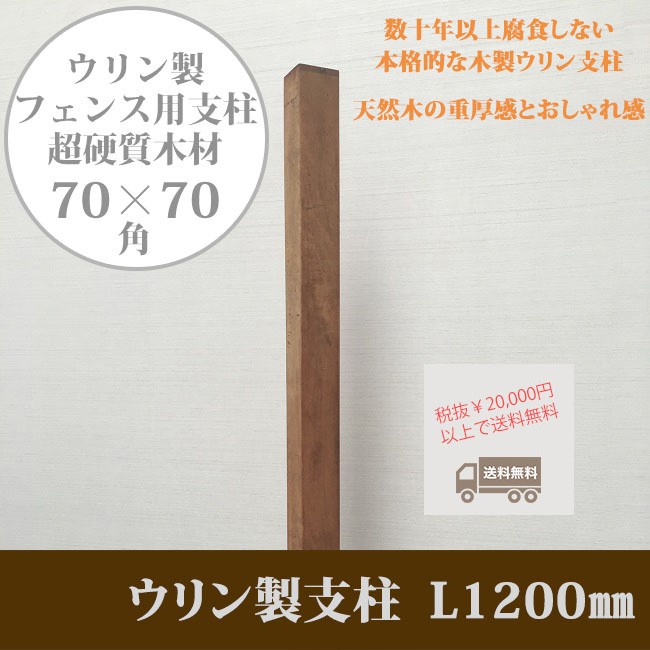 ウリン製
フェンス用支柱
超硬質木材
70×70
角

数十年以上腐食しない
本格的な木製ウリン支柱

天然木の重厚感とおしゃれ感

税抜￥20,000円
以上で送料無料

送料無料

ウリン製支柱 L1200㎜